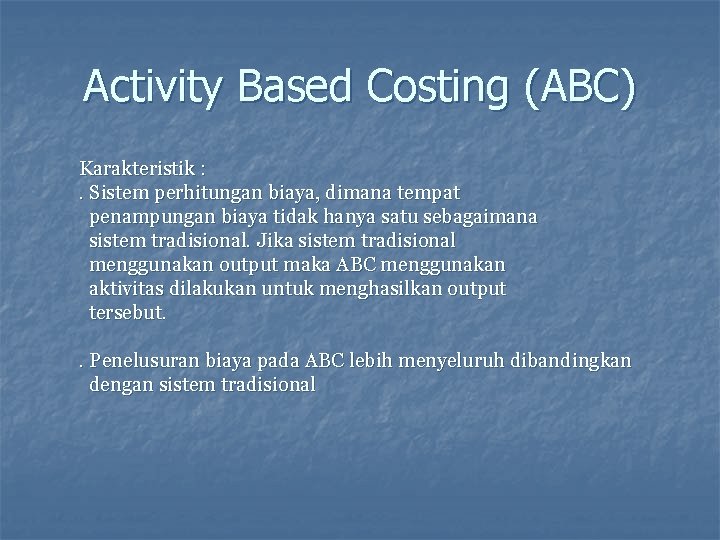 Activity Based Costing (ABC)

Karakteristik :
. Sistem perhitungan biaya, dimana tempat penampungan biaya tidak hanya satu sebagaimana sistem tradisional. Jika sistem tradisional menggunakan output maka ABC menggunakan aktivitas dilakukan untuk menghasilkan output tersebut.

. Penelusuran biaya pada ABC lebih menyeluruh dibandingkan dengan sistem tradisional